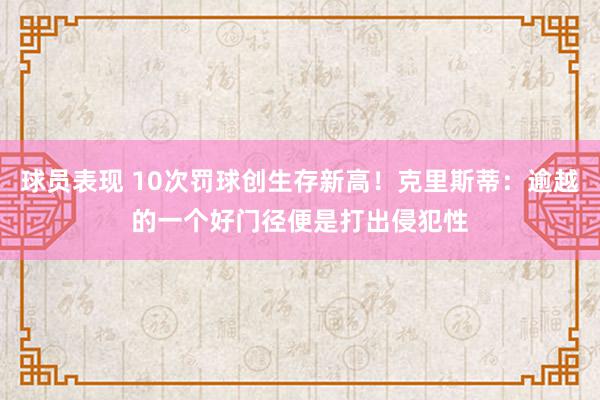 球员表现 10次罚球创生存新高！克里斯蒂：逾越的一个好门径便是打出侵犯性